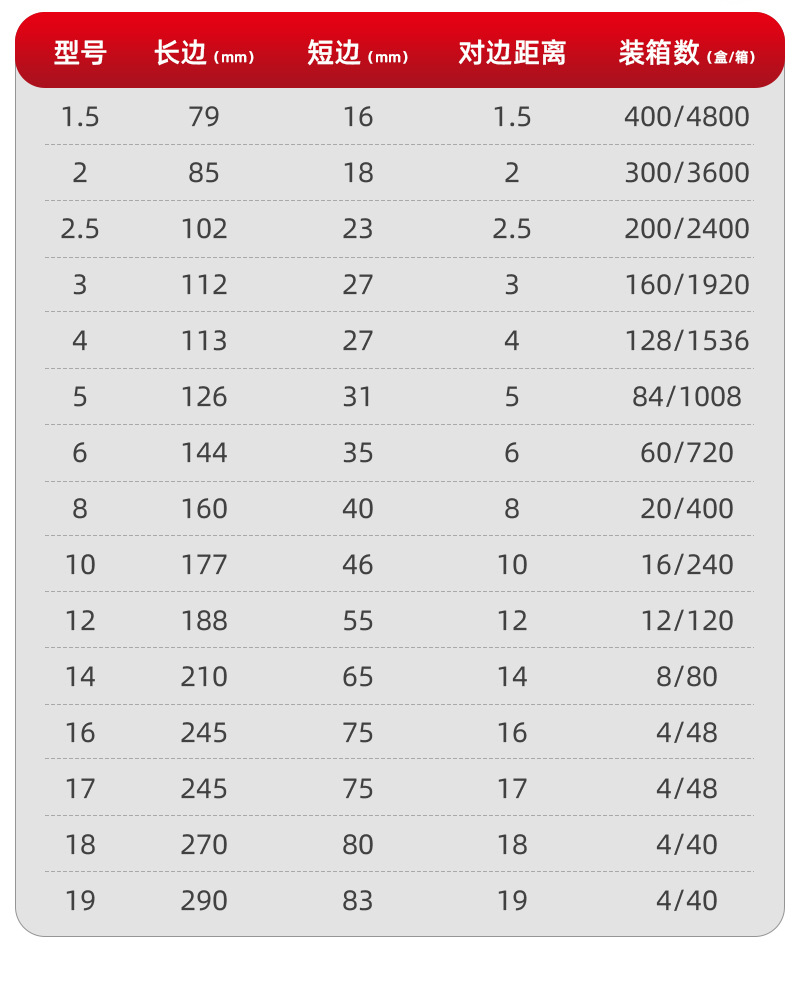 | 型号 | 长边 (mm) | 短边 (mm) | 对边距离 | 装箱数 (盒/箱) |
|---|---|---|---|---|
| 1.5 | 79 | 16 | 1.5 | 400/4800 |
| 2 | 85 | 18 | 2 | 300/3600 |
| 2.5 | 102 | 23 | 2.5 | 200/2400 |
| 3 | 112 | 27 | 3 | 160/1920 |
| 4 | 113 | 27 | 4 | 128/1536 |
| 5 | 126 | 31 | 5 | 84/1008 |
| 6 | 144 | 35 | 6 | 60/720 |
| 8 | 160 | 40 | 8 | 20/400 |
| 10 | 177 | 46 | 10 | 16/240 |
| 12 | 188 | 55 | 12 | 12/120 |
| 14 | 210 | 65 | 14 | 8/80 |
| 16 | 245 | 75 | 16 | 4/48 |
| 17 | 245 | 75 | 17 | 4/48 |
| 18 | 270 | 80 | 18 | 4/40 |
| 19 | 290 | 83 | 19 | 4/40 |